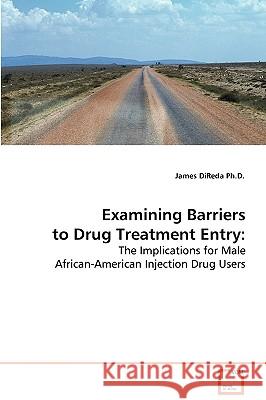 James DiReda Ph.D.

Examining Barriers to Drug Treatment Entry:
The Implications for Male African-American Injection Drug Users

Kraina Książek